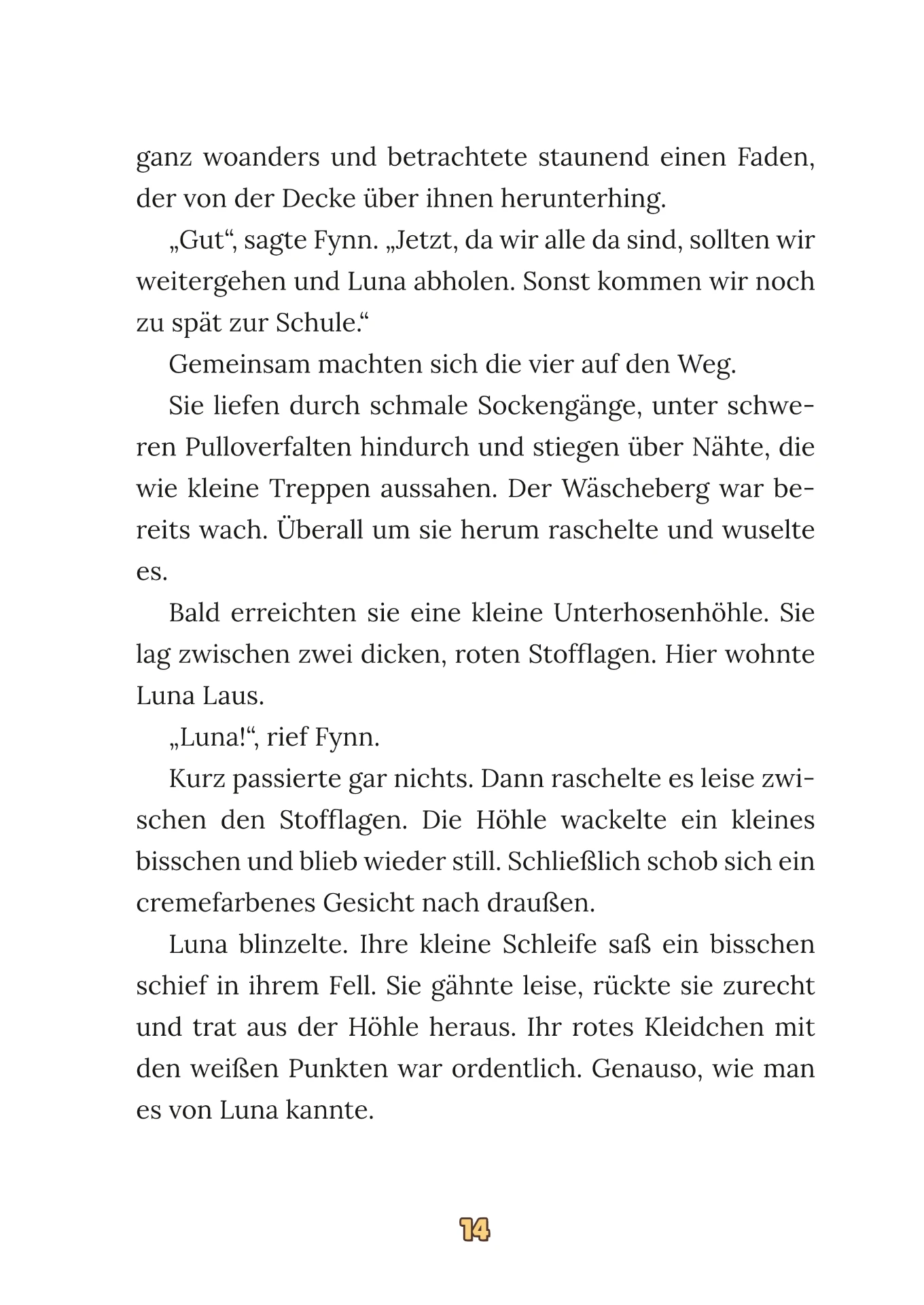 ganz woanders und betrachtete staunend einen Faden, der von der Decke über ihnen herunterhing.

„Gut“, sagte Fynn. „Jetzt, da wir alle da sind, sollten wir weitergehen und Luna abholen. Sonst kommen wir noch zu spät zur Schule.“

Gemeinsam machten sich die vier auf den Weg.

Sie liefen durch schmale Sockengänge, unter schweren Pulloverfalten hindurch und stiegen über Nähte, die wie kleine Treppen aussahen. Der Wäscheberg war bereits wach. Überall um sie herum raschelte und wuselte es.

Bald erreichten sie eine kleine Unterhosenhöhle. Sie lag zwischen zwei dicken, roten Stofflagen. Hier wohnte Luna Laus.

„Luna!“, rief Fynn.

Kurz passierte gar nichts. Dann raschelte es leise zwischen den Stofflagen. Die Höhle wackelte ein kleines bisschen und blieb wieder still. Schließlich schob sich ein cremefarbenes Gesicht nach draußen.

Luna blinzelte. Ihre kleine Schleife saß ein bisschen schief in ihrem Fell. Sie gähnte leise, rückte sie zurecht und trat aus der Höhle heraus. Ihr rotes Kleidchen mit den weißen Punkten war ordentlich. Genauso, wie man es von Luna kannte.

14